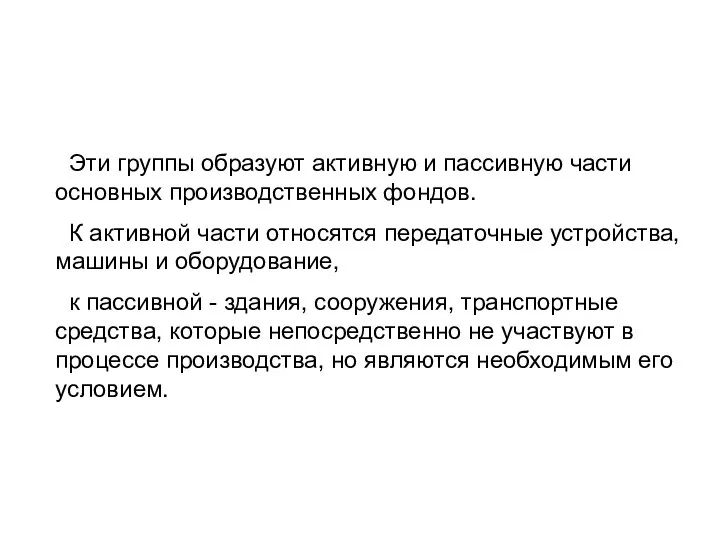 Эти группы образуют активную и пассивную части основных производственных фондов.

К активной части относятся передаточные устройства, машины и оборудование,

к пассивной - здания, сооружения, транспортные средства, которые непосредственно не участвуют в процессе производства, но являются необходимым его условием.